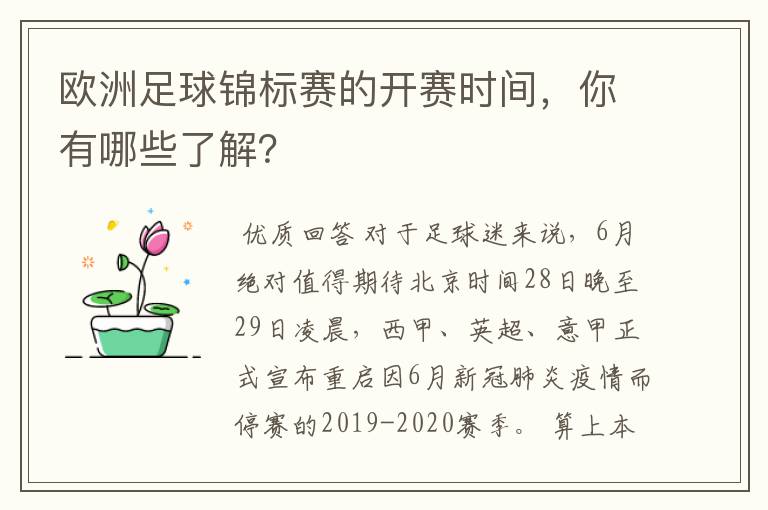 欧洲足球锦标赛的开赛时间，你有哪些了解?

优质回答 对于足球迷来说，6月绝对值得期待北京时间28日晚至29日凌晨，西甲、英超、意甲正式宣布重启因6月新冠肺炎疫情而停赛的2019-2020赛季。 算上本